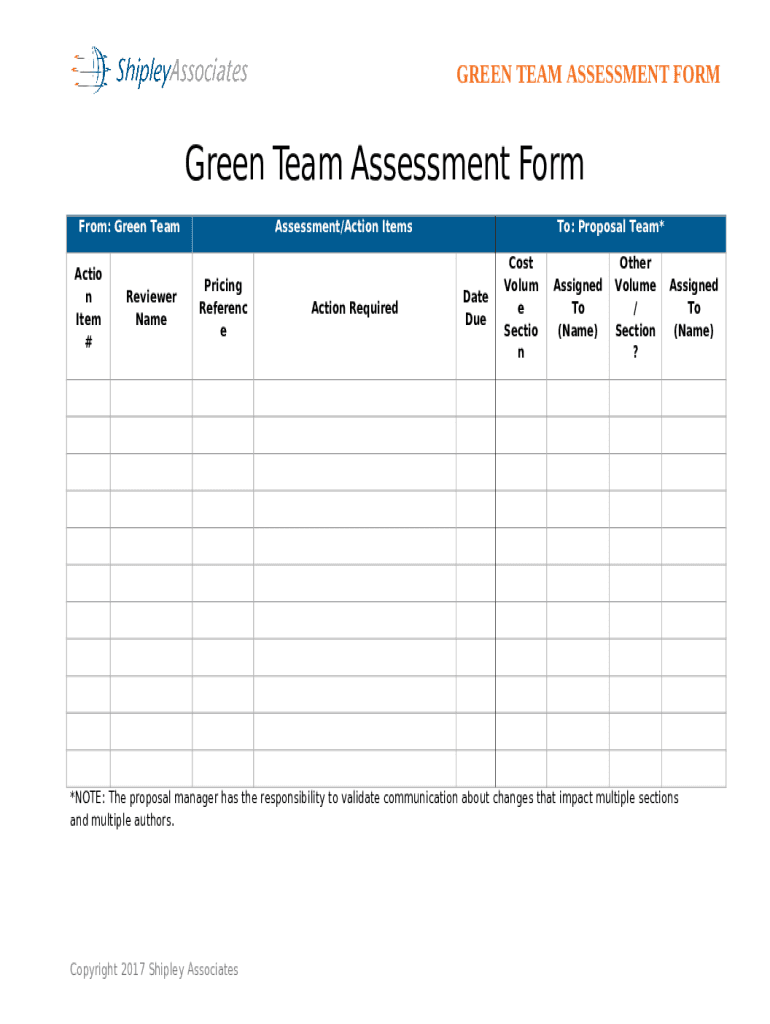 ShipleyAssociates

GREEN TEAM ASSESSMENT FORM

Green Team Assessment Form

| From: Green Team | | Assessment/Action Items | | | To: Proposal Team* | | | |
|---|---|---|---|---|---|---|---|---|
| Action Item # | Reviewer Name | Pricing Reference | Action Required | Date Due | Cost Volume Section | Assigned To (Name) | Other Volume / Section ? | Assigned To (Name) |
| | | | | | | | | |
| | | | | | | | | |
| | | | | | | | | |
| | | | | | | | | |
| | | | | | | | | |
| | | | | | | | | |
| | | | | | | | | |
| | | | | | | | | |
| | | | | | | | | |
| | | | | | | | | |
| | | | | | | | | |

*NOTE: The proposal manager has the responsibility to validate communication about changes that impact multiple sections and multiple authors.

Copyright 2017 Shipley Associates